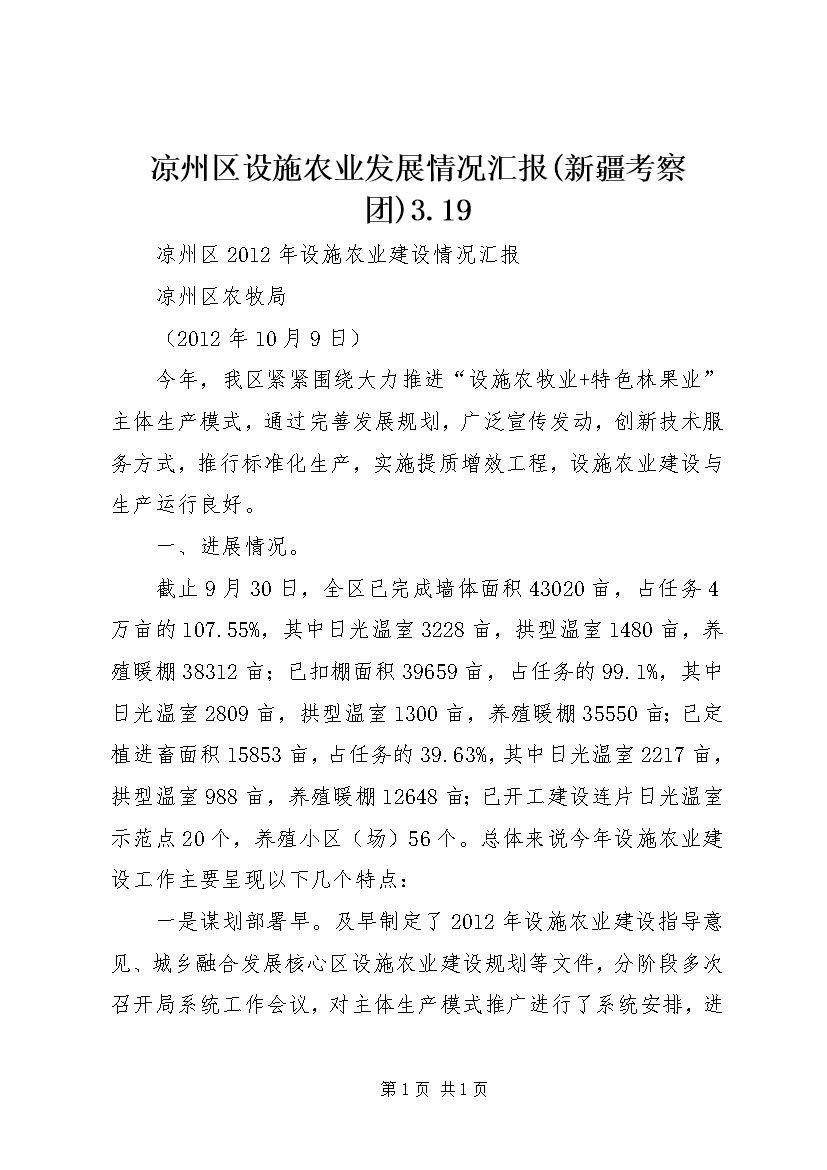 凉州区设施农业发展情况汇报(新疆考察团)3.19

凉州区2012年设施农业建设情况汇报

凉州区农牧局

（2012年10月9日）

今年，我区紧紧围绕大力推进“设施农牧业+特色林果业”主体生产模式，通过完善发展规划，广泛宣传发动，创新技术服务方式，推行标准化生产，实施提质增效工程，设施农业建设与生产运行良好。

一、进展情况。

截止9月30日，全区已完成墙体面积43020亩，占任务4万亩的107.55%，其中日光温室3228亩，拱型温室1480亩，养殖暖棚38312亩；已扣棚面积39659亩，占任务的99.1%，其中日光温室2809亩，拱型温室1300亩，养殖暖棚35550亩；已定植进畜面积15853亩，占任务的39.63%，其中日光温室2217亩，拱型温室988亩，养殖暖棚12648亩；已开工建设连片日光温室示范点20个，养殖小区（场）56个。总体来说今年设施农业建设工作主要呈现以下几个特点：

一是谋划部署早。及早制定了2012年设施农业建设指导意见、城乡融合发展核心区设施农业建设规划等文件，分阶段多次召开局系统工作会议，对主体生产模式推广进行了系统安排，进

第1页 共1页